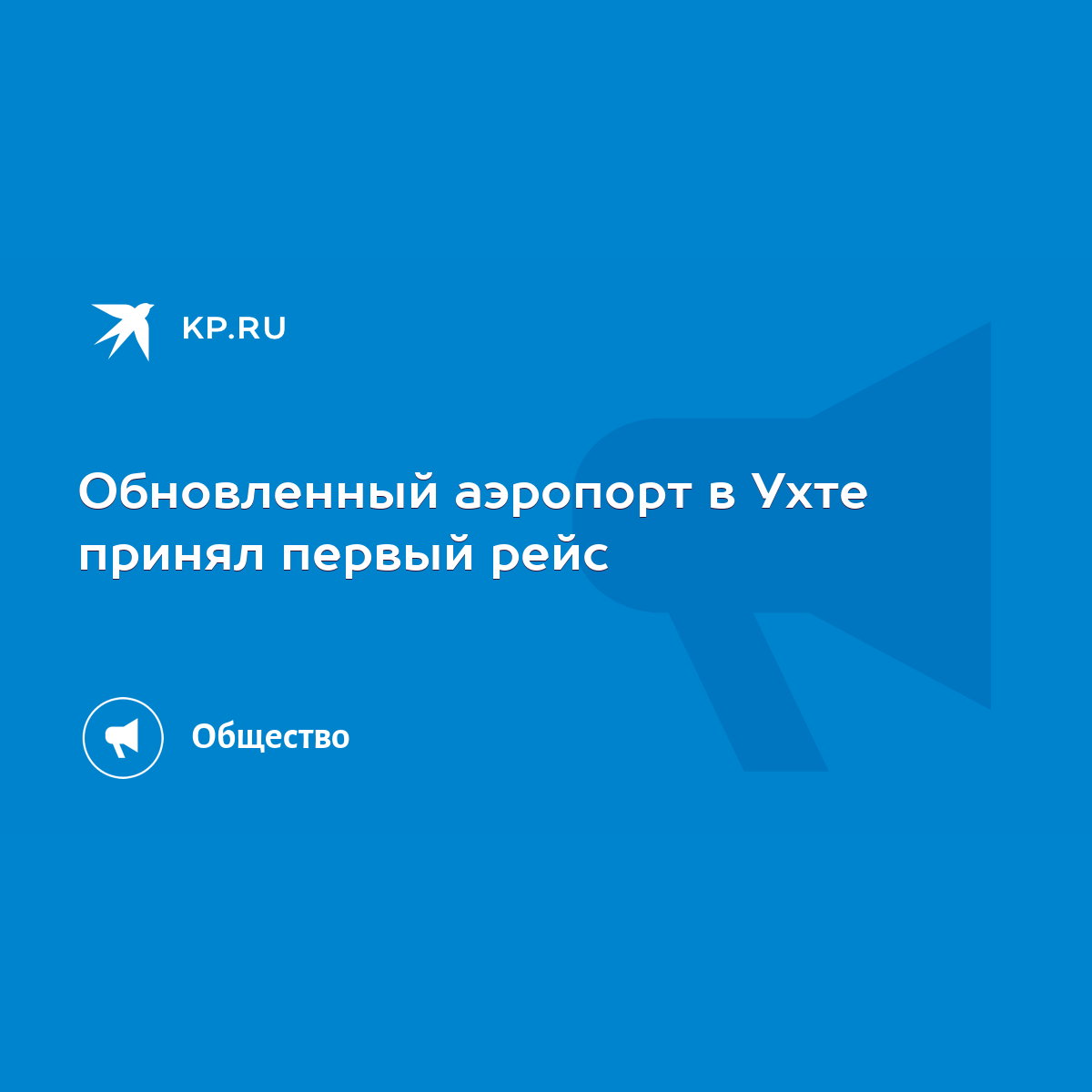 KP.RU

Обновленный аэропорт в Ухте принял первый рейс

Общество